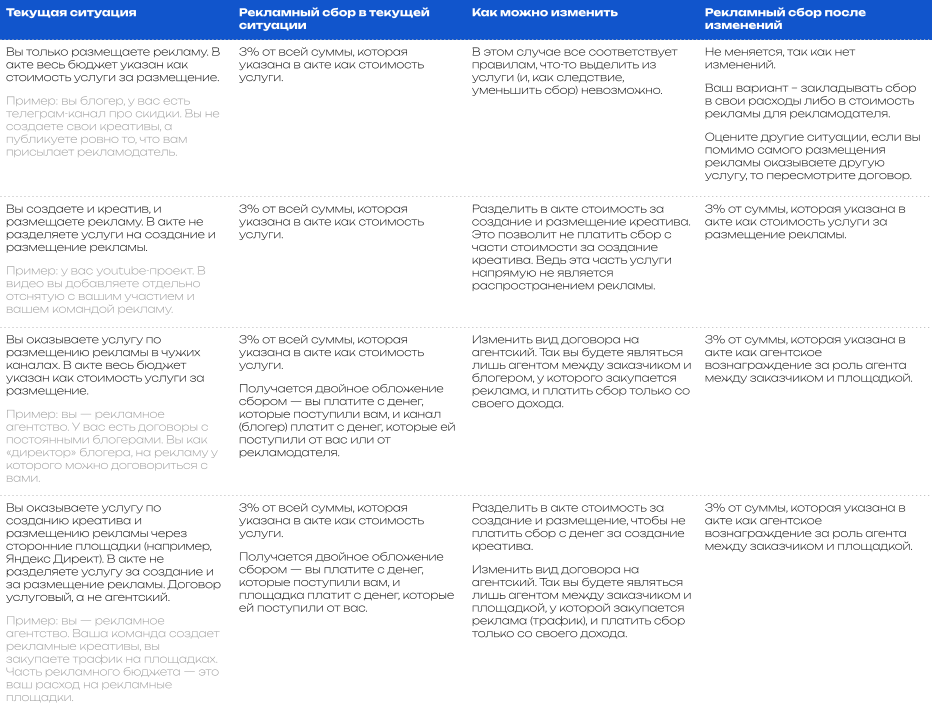 | Текущая ситуация | Рекламный сбор в текущей ситуации | Как можно изменить | Рекламный сбор после изменений |
|---|---|---|---|
| Вы только размещаете рекламу. В акте весь бюджет указан как стоимость услуги за размещение. Пример: вы блогер, у вас есть телеграм-канал про скидки. Вы не создаете свои креативы, а публикуете ровно то, что вам присылает рекламодатель. | 3% от всей суммы, которая указана в акте как стоимость услуги. | В этом случае все соответствует правилам, что-то выделить из услуги (и, как следствие, уменьшить сбор) невозможно. | Не меняется, так как нет изменений. Ваш вариант – закладывать сбор в свои расходы либо в стоимость рекламы для рекламодателя. Оцените другие ситуации, если вы помимо самого размещения рекламы оказываете другую услугу, то пересмотрите договор. |
| Вы создаете и креатив, и размещаете рекламу. В акте не разделяете услуги на создание и размещение рекламы. Пример: у вас youtube-проект. В видео вы добавляете отдельно отснятую с вашим участием и вашем командой рекламу. | 3% от всей суммы, которая указана в акте как стоимость услуги. | Разделить в акте стоимость за создание и размещение креатива. Это позволит не платить сбор с части стоимости за создание креатива. Ведь эта часть услуги напрямую не является распространением рекламы. | 3% от суммы, которая указана в акте как стоимость услуги за размещение рекламы. |
| Вы оказываете услугу по размещению рекламы в чужих каналах. В акте весь бюджет указан как стоимость услуги за размещение. Пример: вы — рекламное агентство. У вас есть договоры с постоянными блогерами. Вы как «директор» блогера, на рекламу у которого можно договориться с вами. | 3% от всей суммы, которая указана в акте как стоимость услуги. Получается двойное обложение сбором — вы платите с денег, которые поступили вам, и канал (блогер) платит с денег, которые ей поступили от вас или от рекламодателя. | Изменить вид договора на агентский. Так вы будете являться лишь агентом между заказчиком и блогером, у которого закупается реклама, и платить сбор только со своего дохода. | 3% от суммы, которая указана в акте как агентское вознаграждение за роль агента между заказчиком и площадкой. |
| Вы оказываете услугу по созданию креатива и размещению рекламы через сторонние площадки (например, Яндекс Директ). В акте не разделяете услугу за создание и за размещение рекламы. Договор услуговый, а не агентский. Пример: вы — рекламное агентство. Ваша команда создает рекламные креативы, вы закупаете трафик на площадках. Часть рекламного бюджета — это ваш расход на рекламные площадки. | 3% от всей суммы, которая указана в акте как стоимость услуги. Получается двойное обложение сбором — вы платите с денег, которые поступили вам, и площадка платит с денег, которые ей поступили от вас. | Разделить в акте стоимость за создание и размещение, чтобы не платить сбор с денег за создание креатива. Изменить вид договора на агентский. Так вы будете являться лишь агентом между заказчиком и площадкой, у которой закупается реклама (трафик), и платить сбор только со своего дохода. | 3% от суммы, которая указана в акте как агентское вознаграждение за роль агента между заказчиком и площадкой. |